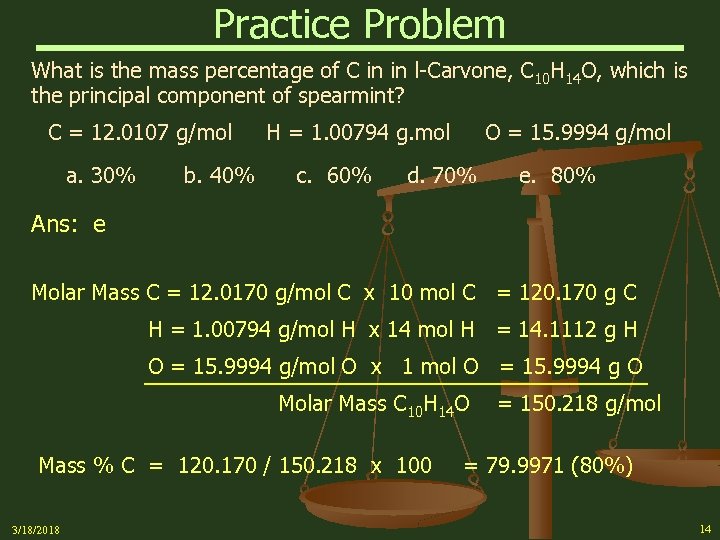 Practice Problem

What is the mass percentage of C in in l-Carvone, $C_{10}H_{14}O$, which is the principal component of spearmint?

C = 12.0107 g/mol H = 1.00794 g.mol O = 15.9994 g/mol

a. 30% b. 40% c. 60% d. 70% e. 80%

Ans: e

Molar Mass C = 12.0170 g/mol C x 10 mol C = 120.170 g C

H = 1.00794 g/mol H x 14 mol H = 14.1112 g H

O = 15.9994 g/mol O x 1 mol O = 15.9994 g O

Molar Mass $C_{10}H_{14}O$ = 150.218 g/mol

Mass % C = 120.170 / 150.218 x 100 = 79.9971 (80%)

3/18/2018

14